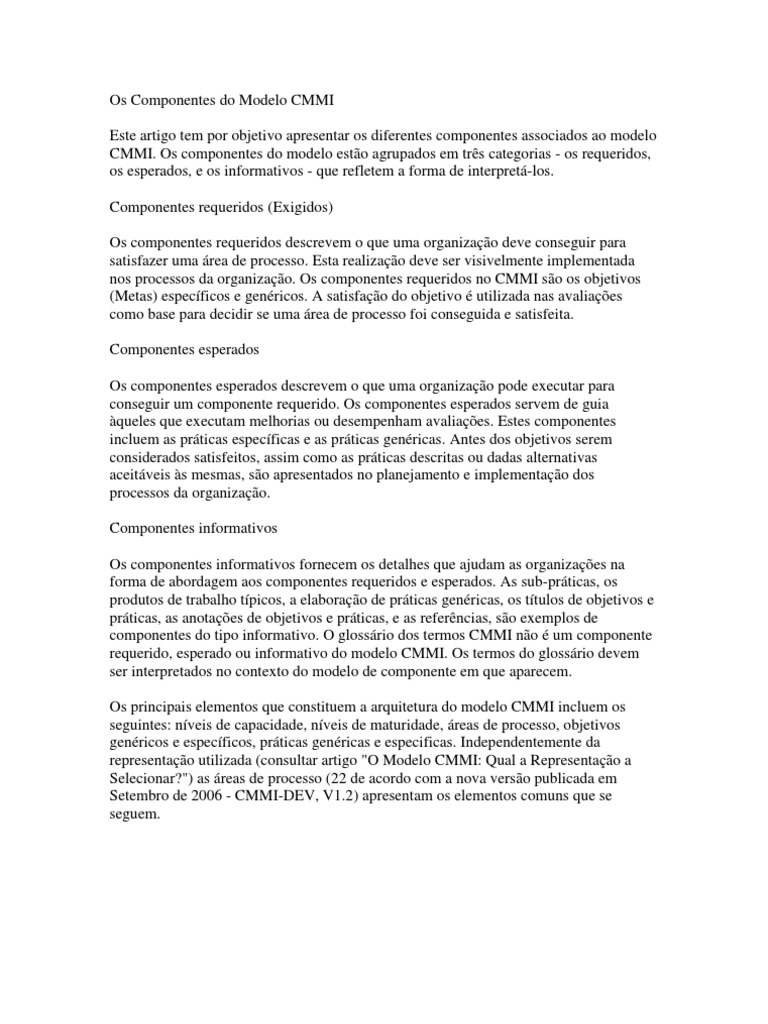 Os Componentes do Modelo CMMI

Este artigo tem por objetivo apresentar os diferentes componentes associados ao modelo CMMI. Os componentes do modelo estão agrupados em três categorias - os requeridos, os esperados, e os informativos - que refletem a forma de interpretá-los.

Componentes requeridos (Exigidos)

Os componentes requeridos descrevem o que uma organização deve conseguir para satisfazer uma área de processo. Esta realização deve ser visivelmente implementada nos processos da organização. Os componentes requeridos no CMMI são os objetivos (Metas) específicos e genéricos. A satisfação do objetivo é utilizada nas avaliações como base para decidir se uma área de processo foi conseguida e satisfeita.

Componentes esperados

Os componentes esperados descrevem o que uma organização pode executar para conseguir um componente requerido. Os componentes esperados servem de guia àqueles que executam melhorias ou desempenham avaliações. Estes componentes incluem as práticas específicas e as práticas genéricas. Antes dos objetivos serem considerados satisfeitos, assim como as práticas descritas ou dadas alternativas aceitáveis às mesmas, são apresentados no planejamento e implementação dos processos da organização.

Componentes informativos

Os componentes informativos fornecem os detalhes que ajudam as organizações na forma de abordagem aos componentes requeridos e esperados. As sub-práticas, os produtos de trabalho típicos, a elaboração de práticas genéricas, os títulos de objetivos e práticas, as anotações de objetivos e práticas, e as referências, são exemplos de componentes do tipo informativo. O glossário dos termos CMMI não é um componente requerido, esperado ou informativo do modelo CMMI. Os termos do glossário devem ser interpretados no contexto do modelo de componente em que aparecem.

Os principais elementos que constituem a arquitetura do modelo CMMI incluem os seguintes: níveis de capacidade, níveis de maturidade, áreas de processo, objetivos genéricos e específicos, práticas genéricas e especificas. Independentemente da representação utilizada (consultar artigo "O Modelo CMMI: Qual a Representação a Selecionar?") as áreas de processo (22 de acordo com a nova versão publicada em Setembro de 2006 - CMMI-DEV, V1.2) apresentam os elementos comuns que se seguem.